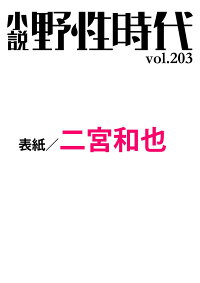 小説 野性時代
vol.203

表紙／二宮和也